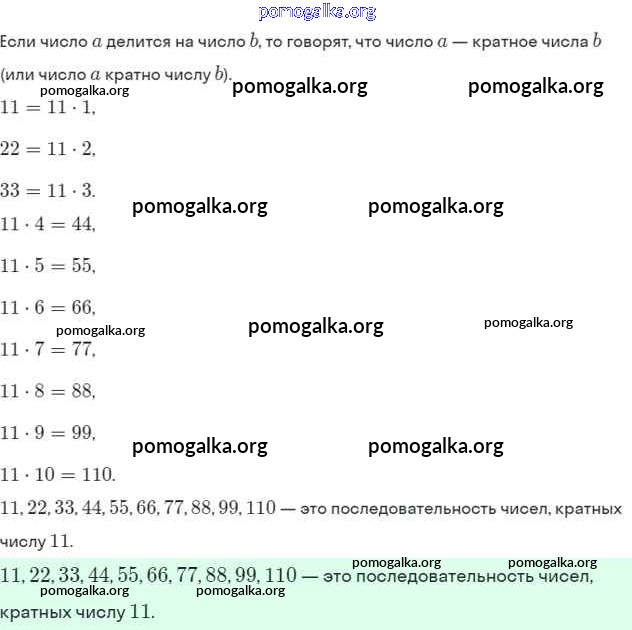 pomogalka.org

Если число $a$ делится на число $b$, то говорят, что число $a$ — кратное числа $b$ (или число $a$ кратно числу $b$).

pomogalka.org pomogalka.org pomogalka.org

$11 = 11 \cdot 1$,

$22 = 11 \cdot 2$,

$33 = 11 \cdot 3$.

pomogalka.org pomogalka.org

$11 \cdot 4 = 44$,

$11 \cdot 5 = 55$,

$11 \cdot 6 = 66$,

pomogalka.org pomogalka.org pomogalka.org

$11 \cdot 7 = 77$,

$11 \cdot 8 = 88$,

$11 \cdot 9 = 99$,

pomogalka.org pomogalka.org

$11 \cdot 10 = 110$.

$11, 22, 33, 44, 55, 66, 77, 88, 99, 110$ — это последовательность чисел, кратных числу $11$.

pomogalka.org pomogalka.org

$11, 22, 33, 44, 55, 66, 77, 88, 99, 110$ — это последовательность чисел, кратных числу $11$.

pomogalka.org pomogalka.org